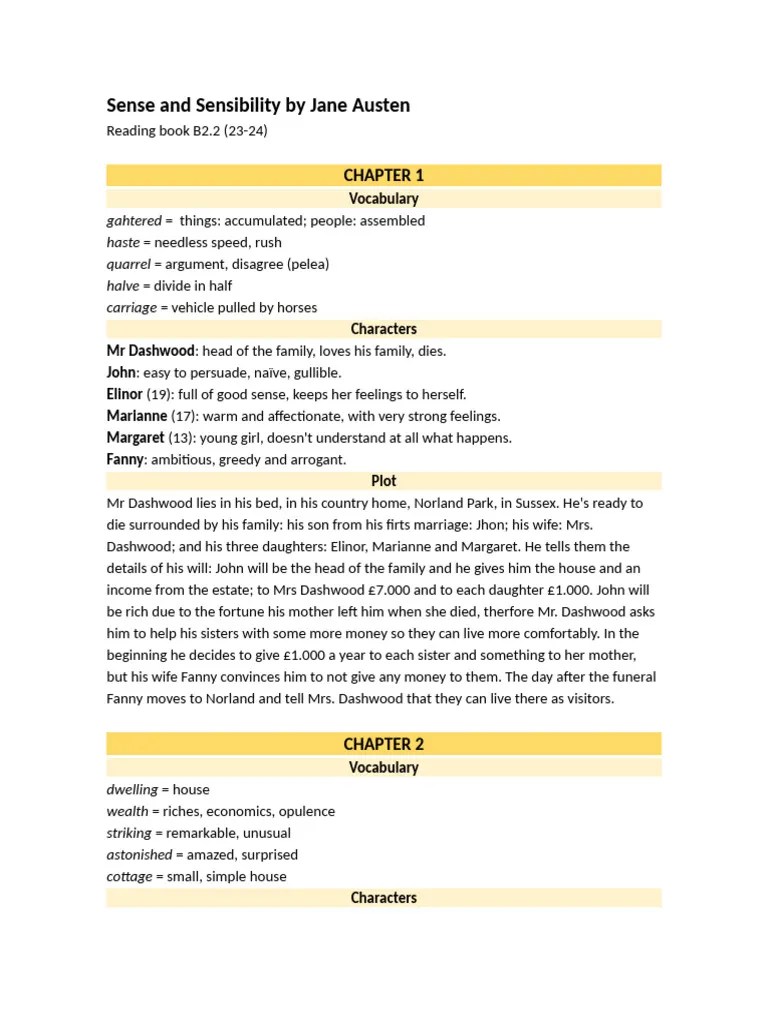 Sense and Sensibility by Jane Austen
Reading book B2.2 (23-24)

CHAPTER 1

Vocabulary

gahtered = things: accumulated; people: assembled
haste = needless speed, rush
quarrel = argument, disagree (pelea)
halve = divide in half
carriage = vehicle pulled by horses

Characters

Mr Dashwood: head of the family, loves his family, dies.
John: easy to persuade, naïve, gullible.
Elinor (19): full of good sense, keeps her feelings to herself.
Marianne (17): warm and affectionate, with very strong feelings.
Margaret (13): young girl, doesn't understand at all what happens.
Fanny: ambitious, greedy and arrogant.

Plot

Mr Dashwood lies in his bed, in his country home, Norland Park, in Sussex. He's ready to die surrounded by his family: his son from his firts marriage: Jhon; his wife: Mrs. Dashwood; and his three daughters: Elinor, Marianne and Margaret. He tells them the details of his will: John will be the head of the family and he gives him the house and an income from the estate; to Mrs Dashwood £7.000 and to each daughter £1.000. John will be rich due to the fortune his mother left him when she died, therfore Mr. Dashwood asks him to help his sisters with some more money so they can live more comfortably. In the beginning he decides to give £1.000 a year to each sister and something to her mother, but his wife Fanny convinces him to not give any money to them. The day after the funeral Fanny moves to Norland and tell Mrs. Dashwood that they can live there as visitors.

CHAPTER 2

Vocabulary

dwelling = house
wealth = riches, economics, opulence
striking = remarkable, unusual
astonished = amazed, surprised
cottage = small, simple house

Characters